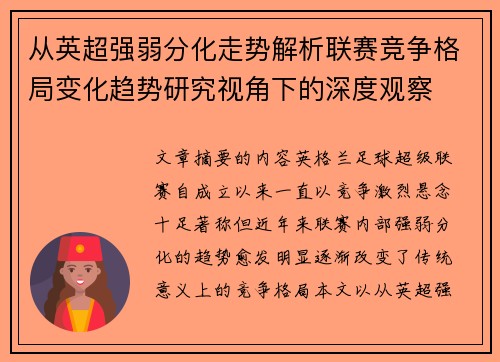 从英超强弱分化走势解析联赛竞争格局变化趋势研究视角下的深度观察

文章摘要的内容英格兰足球超级联赛自成立以来一直以竞争激烈悬念十足著称但近年来联赛内部强弱分化的趋势愈发明显逐渐改变了传统意义上的竞争格局本文以从英超强